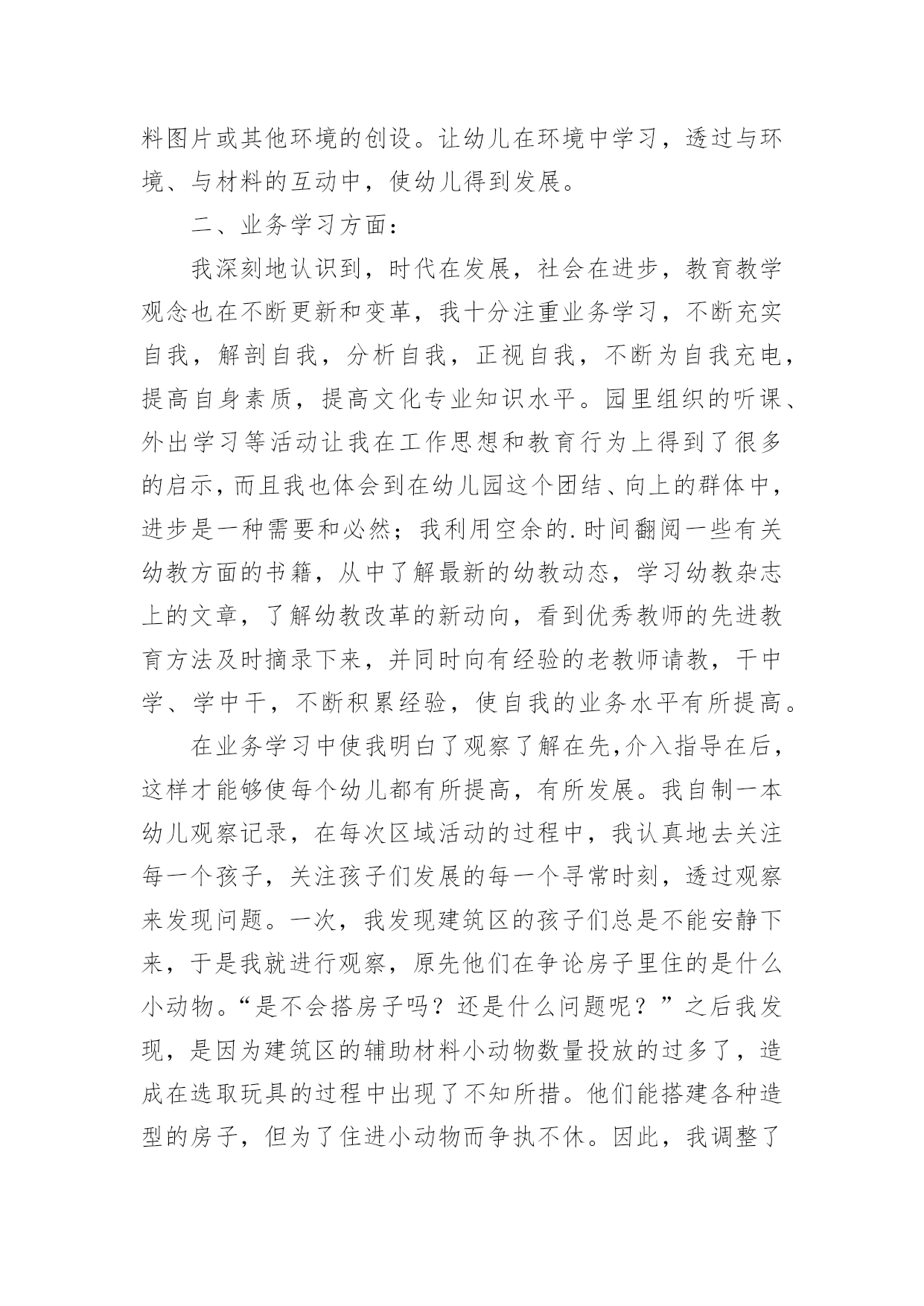 料图片或其他环境的创设。让幼儿在环境中学习，透过与环境、与材料的互动中，使幼儿得到发展。

二、业务学习方面：

我深刻地认识到，时代在发展，社会在进步，教育教学观念也在不断更新和变革，我十分注重业务学习，不断充实自我，解剖自我，分析自我，正视自我，不断为自我充电，提高自身素质，提高文化专业知识水平。园里组织的听课、外出学习等活动让我在工作思想和教育行为上得到了很多的启示，而且我也体会到在幼儿园这个团结、向上的群体中，进步是一种需要和必然；我利用空余的.时间翻阅一些有关幼教方面的书籍，从中了解最新的幼教动态，学习幼教杂志上的文章，了解幼教改革的新动向，看到优秀教师的先进教育方法及时摘录下来，并同时向有经验的老教师请教，干中学、学中干，不断积累经验，使自我的业务水平有所提高。

在业务学习中使我明白了观察了解在先，介入指导在后，这样才能够使每个幼儿都有所提高，有所发展。我自制一本幼儿观察记录，在每次区域活动的过程中，我认真地去关注每一个孩子，关注孩子们发展的每一个寻常时刻，透过观察来发现问题。一次，我发现建筑区的孩子们总是不能安静下来，于是我就进行观察，原先他们在争论房子里住的是什么小动物。“是不会搭房子吗？还是什么问题呢？”之后我发现，是因为建筑区的辅助材料小动物数量投放的过多了，造成在选取玩具的过程中出现了不知所措。他们能搭建各种造型的房子，但为了住进小动物而争执不休。因此，我调整了